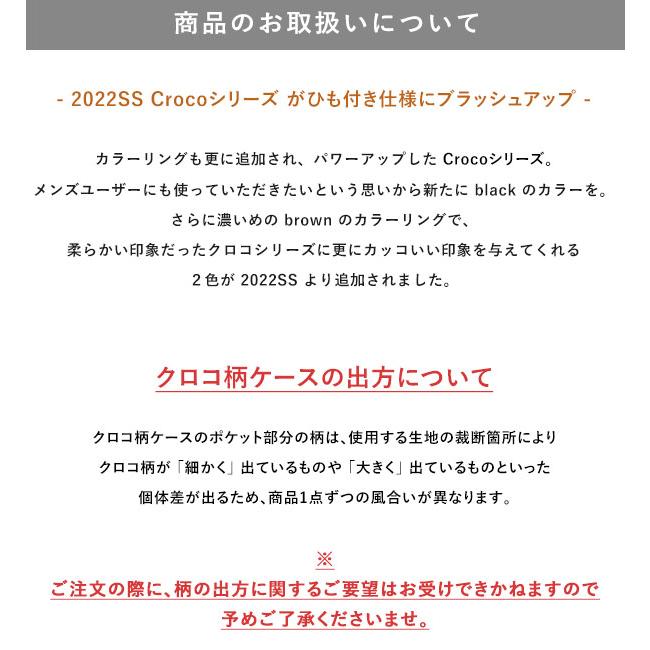 商品のお取扱いについて

- 2022SS Crocoシリーズ がひも付き仕様にブラッシュアップ -

カラーリングも更に追加され、パワーアップした Crocoシリーズ。
メンズユーザーにも使っていただきたいという思いから新たに black のカラーを。
さらに濃いめの brown のカラーリングで、
柔らかい印象だったクロコシリーズに更にカッコいい印象を与えてくれる
2色が 2022SS より追加されました。

クロコ柄ケースの出方について

クロコ柄ケースのポケット部分の柄は、使用する生地の裁断箇所により
クロコ柄が「細かく」出ているものや「大きく」出ているものといった
個体差が出るため、商品1点ずつの風合いが異なります。

※
ご注文の際に、柄の出方に関するご要望はお受けできかねますので
予めご了承くださいませ。